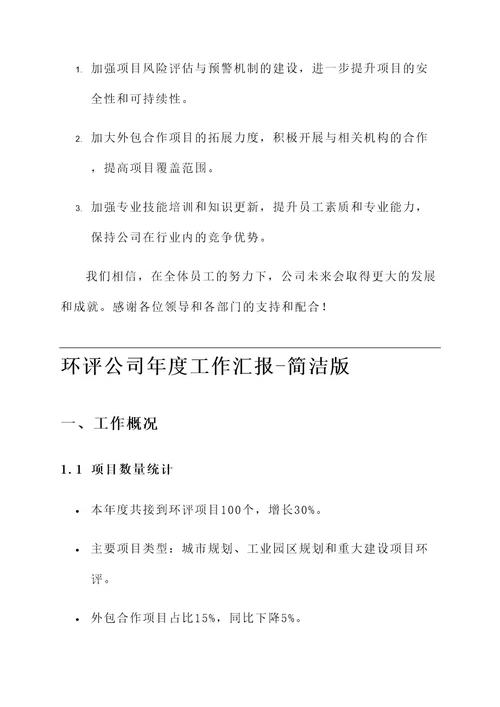 1. 加强项目风险评估与预警机制的建设，进一步提升项目的安全性和可持续性。

2. 加大外包合作项目的拓展力度，积极开展与相关机构的合作，提高项目覆盖范围。

3. 加强专业技能培训和知识更新，提升员工素质和专业能力，保持公司在行业内的竞争优势。

我们相信，在全体员工的努力下，公司未来会取得更大的发展和成就。感谢各位领导和各部门的支持和配合！

环评公司年度工作汇报-简洁版

一、工作概况

1.1 项目数量统计

• 本年度共接到环评项目100个，增长30%。

• 主要项目类型：城市规划、工业园区规划和重大建设项目环评。

• 外包合作项目占比15%，同比下降5%。